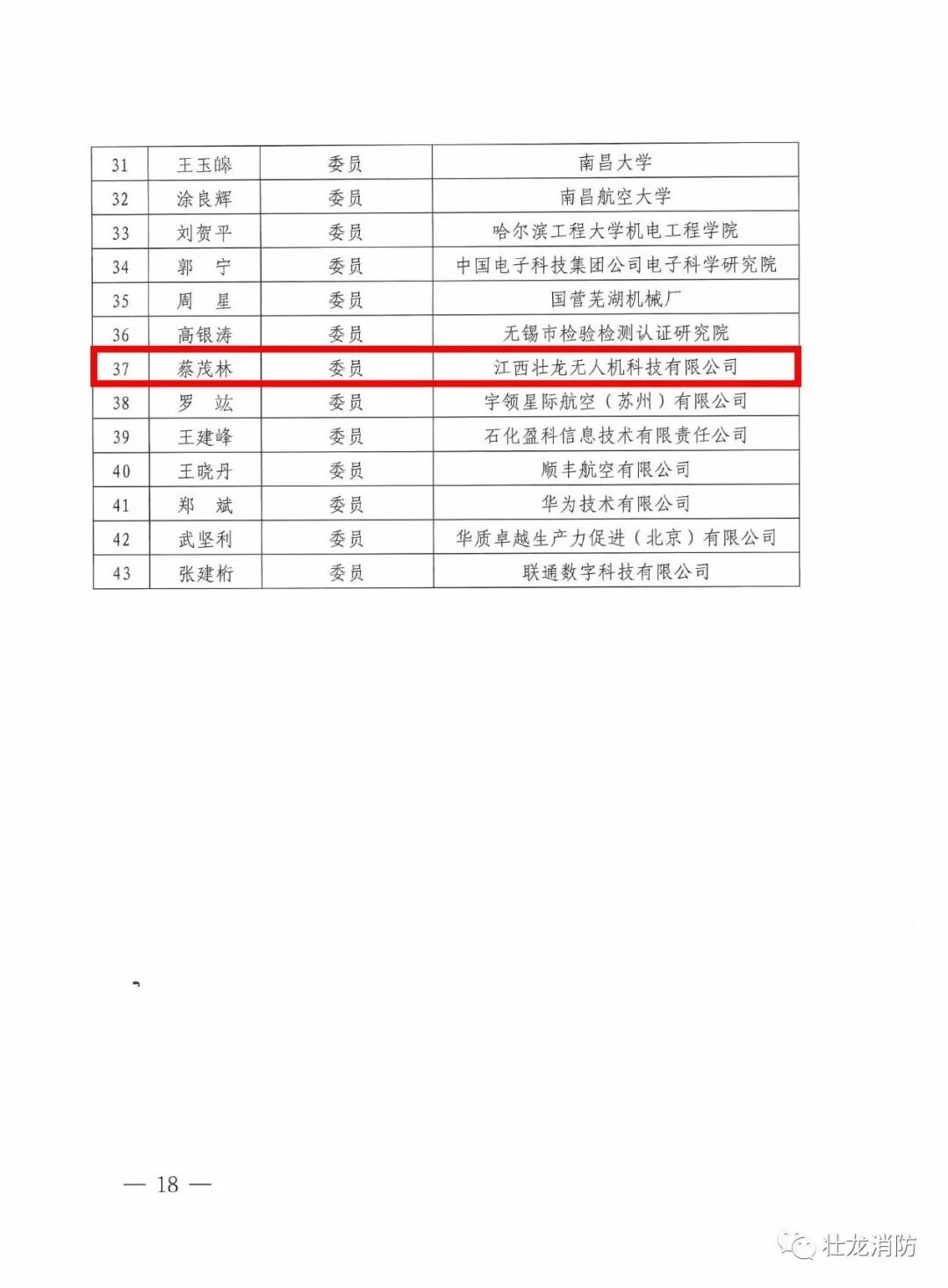 | 31 | 王玉皞 | 委员 | 南昌大学 |
|---|---|---|---|
| 32 | 涂良辉 | 委员 | 南昌航空大学 |
| 33 | 刘贺平 | 委员 | 哈尔滨工程大学机电工程学院 |
| 34 | 郭　宁 | 委员 | 中国电子科技集团公司电子科学研究院 |
| 35 | 周　星 | 委员 | 国营芜湖机械厂 |
| 36 | 高银涛 | 委员 | 无锡市检验检测认证研究院 |
| 37 | 蔡茂林 | 委员 | 江西壮龙无人机科技有限公司 |
| 38 | 罗　竑 | 委员 | 宇领星际航空（苏州）有限公司 |
| 39 | 王建峰 | 委员 | 石化盈科信息技术有限责任公司 |
| 40 | 王晓丹 | 委员 | 顺丰航空有限公司 |
| 41 | 郑　斌 | 委员 | 华为技术有限公司 |
| 42 | 武坚利 | 委员 | 华质卓越生产力促进（北京）有限公司 |
| 43 | 张建桁 | 委员 | 联通数字科技有限公司 |

— 18 —

壮龙消防